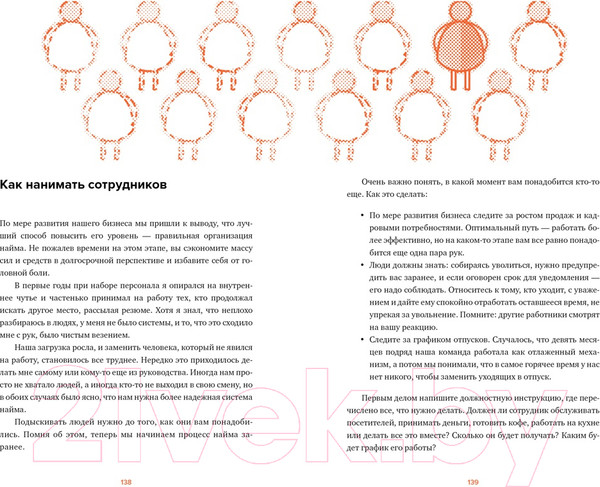 Как нанимать сотрудников

По мере развития нашего бизнеса мы пришли к выводу, что лучший способ повысить его уровень — правильная организация найма. Не пожалев времени на этом этапе, вы сэкономите массу сил и средств в долгосрочной перспективе и избавите себя от головной боли.

В первые годы при наборе персонала я опирался на внутреннее чутье и частенько принимал на работу тех, кто продолжал искать другое место, рассылая резюме. Хотя я знал, что неплохо разбираюсь в людях, у меня не было системы, и то, что это сходило мне с рук, было чистым везением.

Наша загрузка росла, и заменить человека, который не явился на работу, становилось все труднее. Нередко это приходилось делать мне самому или кому-то еще из руководства. Иногда нам просто не хватало людей, а иногда кто-то не выходил в свою смену, но в обоих случаях было ясно, что нам нужна более надежная система найма.

Подыскивать людей нужно до того, как они вам понадобились. Помня об этом, теперь мы начинаем процесс найма заранее.

138

Очень важно понять, в какой момент вам понадобится кто-то еще. Как это сделать:

• По мере развития бизнеса следите за ростом продаж и кадровыми потребностями. Оптимальный путь — работать более эффективно, но на каком-то этапе вам все равно понадобится еще одна пара рук.
• Люди должны знать: собираясь уволиться, нужно предупредить вас заранее, и если оговорен срок для уведомления — его надо соблюдать. Относитесь к тому, кто уходит, с уважением и дайте ему спокойно отработать оставшееся время, не упрекая за увольнение. Помните: другие работники смотрят на вашу реакцию.
• Следите за графиком отпусков. Случалось, что девять месяцев подряд наша команда работала как отлаженный механизм, а потом мы понимали, что в самое горячее время у нас нет никого, чтобы заменить уходящих в отпуск.

Первым делом напишите должностную инструкцию, где перечислено все, что нужно делать. Должен ли сотрудник обслуживать посетителей, принимать деньги, готовить кофе, работать на кухне или делать все это вместе? Сколько он будет получать? Каким будет график его работы?

139

21vek.by